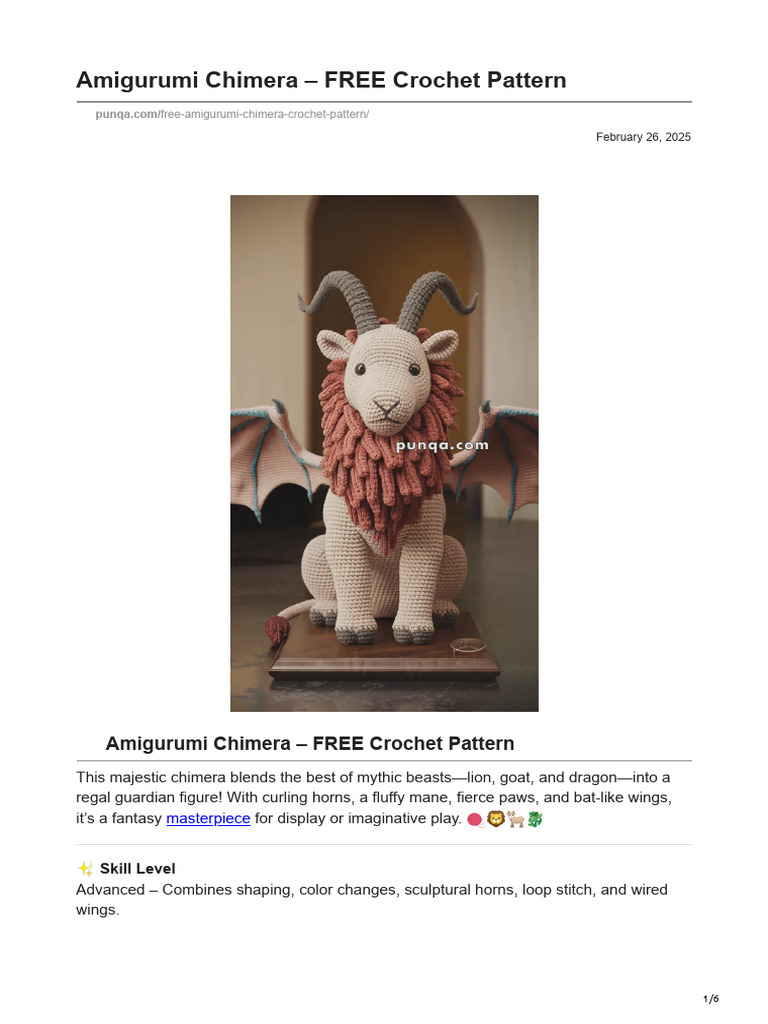 Amigurumi Chimera – FREE Crochet Pattern

punqa.com/free-amigurumi-chimera-crochet-pattern/

February 26, 2025

punqa.com

Amigurumi Chimera – FREE Crochet Pattern

This majestic chimera blends the best of mythic beasts—lion, goat, and dragon—into a regal guardian figure! With curling horns, a fluffy mane, fierce paws, and bat-like wings, it's a fantasy masterpiece for display or imaginative play. 🧶🦁🐐🐉

✨ Skill Level

Advanced – Combines shaping, color changes, sculptural horns, loop stitch, and wired wings.

1/6